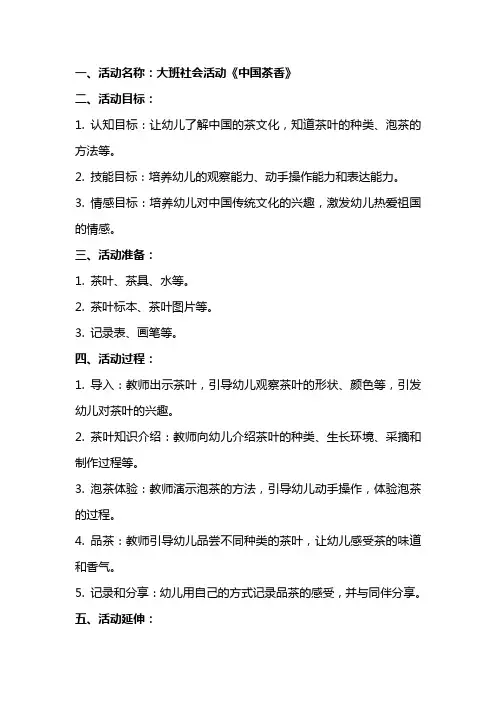 一、活动名称：大班社会活动《中国茶香》

二、活动目标：

1. 认知目标：让幼儿了解中国的茶文化，知道茶叶的种类、泡茶的方法等。

2. 技能目标：培养幼儿的观察能力、动手操作能力和表达能力。

3. 情感目标：培养幼儿对中国传统文化的兴趣，激发幼儿热爱祖国的情感。

三、活动准备：

1. 茶叶、茶具、水等。

2. 茶叶标本、茶叶图片等。

3. 记录表、画笔等。

四、活动过程：

1. 导入：教师出示茶叶，引导幼儿观察茶叶的形状、颜色等，引发幼儿对茶叶的兴趣。

2. 茶叶知识介绍：教师向幼儿介绍茶叶的种类、生长环境、采摘和制作过程等。

3. 泡茶体验：教师演示泡茶的方法，引导幼儿动手操作，体验泡茶的过程。

4. 品茶：教师引导幼儿品尝不同种类的茶叶，让幼儿感受茶的味道和香气。

5. 记录和分享：幼儿用自己的方式记录品茶的感受，并与同伴分享。

五、活动延伸：